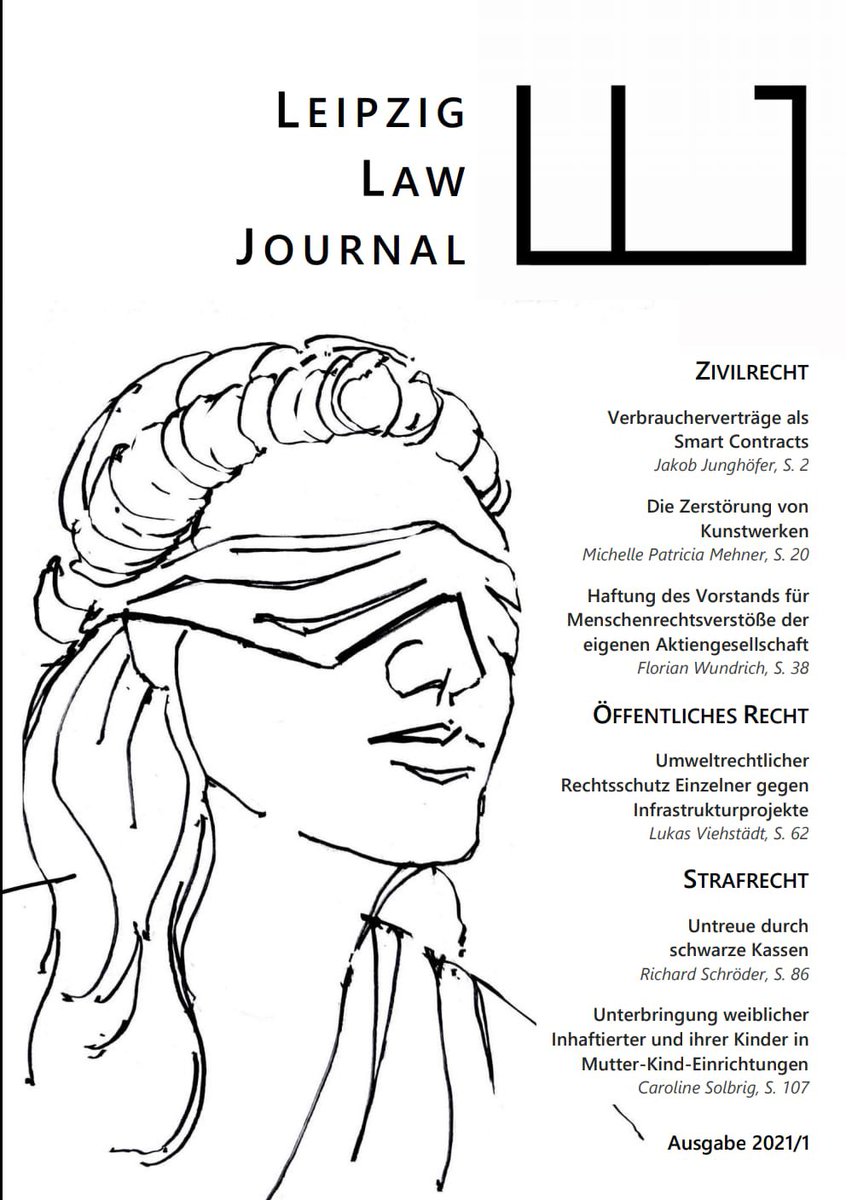 LEIPZIG
LAW
JOURNAL

ZIVILRECHT

Verbraucherverträge als Smart Contracts
Jakob Junghöfer, S. 2

Die Zerstörung von Kunstwerken
Michelle Patricia Mehner, S. 20

Haftung des Vorstands für Menschenrechtsverstöße der eigenen Aktiengesellschaft
Florian Wundrich, S. 38

ÖFFENTLICHES RECHT

Umweltrechtlicher Rechtsschutz Einzelner gegen Infrastrukturprojekte
Lukas Viehstädt, S. 62

STRAFRECHT

Untreue durch schwarze Kassen
Richard Schröder, S. 86

Unterbringung weiblicher Inhaftierter und ihrer Kinder in Mutter-Kind-Einrichtungen
Caroline Solbrig, S. 107

Ausgabe 2021/1